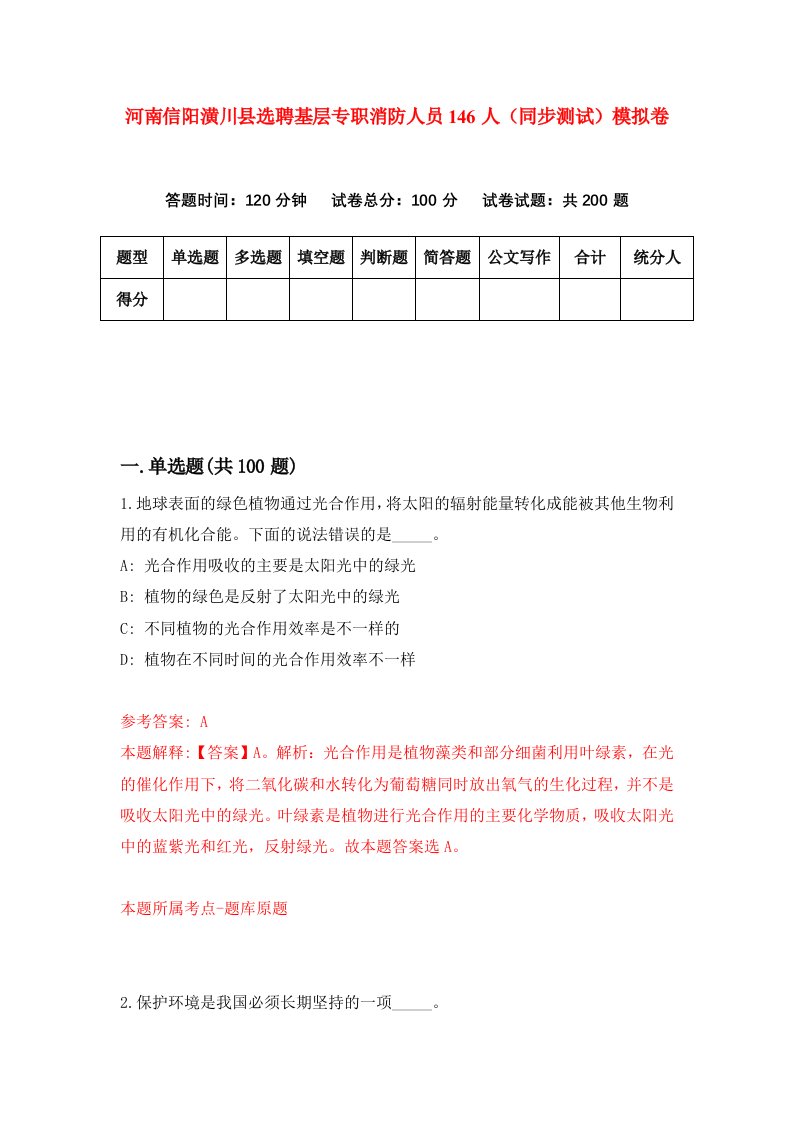 河南信阳潢川县选聘基层专职消防人员146人（同步测试）模拟卷

答题时间：120分钟　试卷总分：100分　试卷试题：共200题

| 题型 | 单选题 | 多选题 | 填空题 | 判断题 | 简答题 | 公文写作 | 合计 | 统分人 |
|---|---|---|---|---|---|---|---|---|
| 得分 | | | | | | | | |

一.单选题(共100题)

1.地球表面的绿色植物通过光合作用，将太阳的辐射能量转化成能被其他生物利用的有机化合能。下面的说法错误的是_____。

A: 光合作用吸收的主要是太阳光中的绿光

B: 植物的绿色是反射了太阳光中的绿光

C: 不同植物的光合作用效率是不一样的

D: 植物在不同时间的光合作用效率不一样

参考答案: A

本题解释:【答案】A。解析：光合作用是植物藻类和部分细菌利用叶绿素，在光的催化作用下，将二氧化碳和水转化为葡萄糖同时放出氧气的生化过程，并不是吸收太阳光中的绿光。叶绿素是植物进行光合作用的主要化学物质，吸收太阳光中的蓝紫光和红光，反射绿光。故本题答案选A。

本题所属考点-题库原题

2.保护环境是我国必须长期坚持的一项_____。